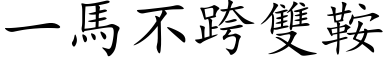 一馬不跨雙鞍